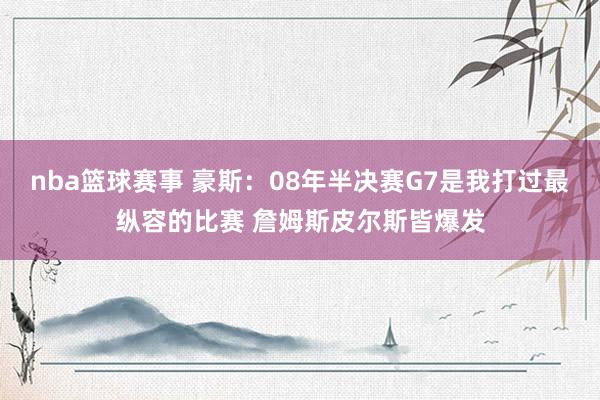 nba篮球赛事 豪斯：08年半决赛G7是我打过最纵容的比赛 詹姆斯皮尔斯皆爆发